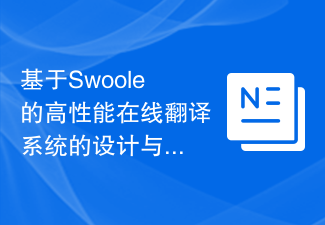 基于Swoole的高性能在线翻译系统的设计与...

N